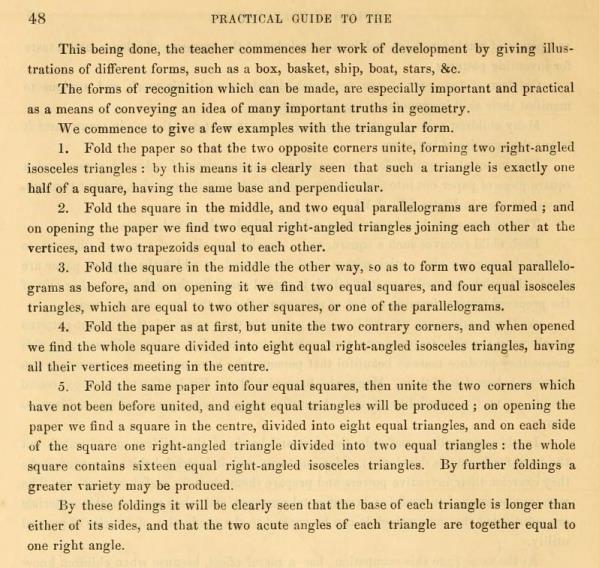 48 PRACTICAL GUIDE TO THE

This being done, the teacher commences her work of development by giving illustrations of different forms, such as a box, basket, ship, boat, stars, &c.

The forms of recognition which can be made, are especially important and practical as a means of conveying an idea of many important truths in geometry.

We commence to give a few examples with the triangular form.

1. Fold the paper so that the two opposite corners unite, forming two right-angled isosceles triangles : by this means it is clearly seen that such a triangle is exactly one half of a square, having the same base and perpendicular.

2. Fold the square in the middle, and two equal parallelograms are formed ; and on opening the paper we find two equal right-angled triangles joining each other at the vertices, and two trapezoids equal to each other.

3. Fold the square in the middle the other way, so as to form two equal parallelograms as before, and on opening it we find two equal squares, and four equal isosceles triangles, which are equal to two other squares, or one of the parallelograms.

4. Fold the paper as at first, but unite the two contrary corners, and when opened we find the whole square divided into eight equal right-angled isosceles triangles, having all their vertices meeting in the centre.

5. Fold the same paper into four equal squares, then unite the two corners which have not been before united, and eight equal triangles will be produced ; on opening the paper we find a square in the centre, divided into eight equal triangles, and on each side of the square one right-angled triangle divided into two equal triangles : the whole square contains sixteen equal right-angled isosceles triangles. By further foldings a greater variety may be produced.

By these foldings it will be clearly seen that the base of each triangle is longer than either of its sides, and that the two acute angles of each triangle are together equal to one right angle.